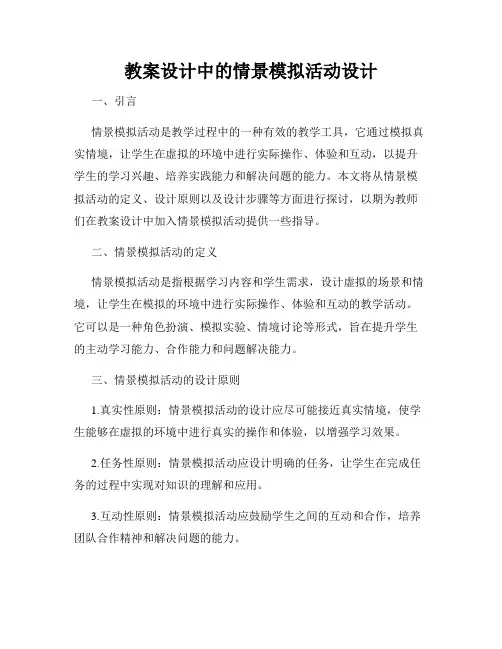 教案设计中的情景模拟活动设计

一、引言

情景模拟活动是教学过程中的一种有效的教学工具，它通过模拟真实情境，让学生在虚拟的环境中进行实际操作、体验和互动，以提升学生的学习兴趣、培养实践能力和解决问题的能力。本文将从情景模拟活动的定义、设计原则以及设计步骤等方面进行探讨，以期为教师们在教案设计中加入情景模拟活动提供一些指导。

二、情景模拟活动的定义

情景模拟活动是指根据学习内容和学生需求，设计虚拟的场景和情境，让学生在模拟的环境中进行实际操作、体验和互动的教学活动。它可以是一种角色扮演、模拟实验、情境讨论等形式，旨在提升学生的主动学习能力、合作能力和问题解决能力。

三、情景模拟活动的设计原则

1.真实性原则：情景模拟活动的设计应尽可能接近真实情境，使学生能够在虚拟的环境中进行真实的操作和体验，以增强学习效果。

2.任务性原则：情景模拟活动应设计明确的任务，让学生在完成任务的过程中实现对知识的理解和应用。

3.互动性原则：情景模拟活动应鼓励学生之间的互动和合作，培养团队合作精神和解决问题的能力。